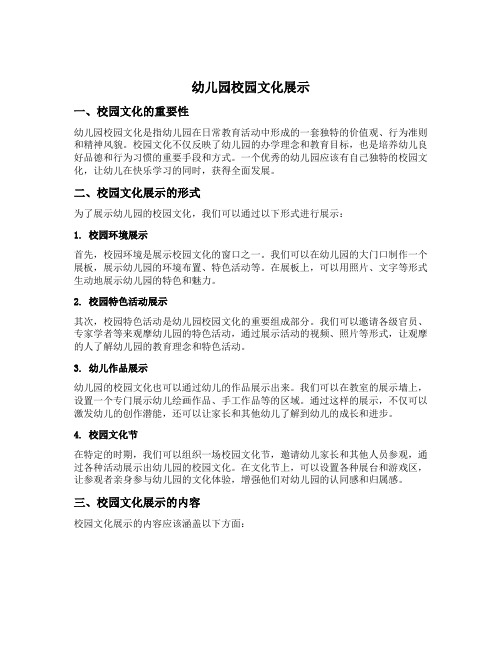 幼儿园校园文化展示

一、校园文化的重要性

幼儿园校园文化是指幼儿园在日常教育活动中形成的一套独特的价值观、行为准则和精神风貌。校园文化不仅反映了幼儿园的办学理念和教育目标，也是培养幼儿良好品德和行为习惯的重要手段和方式。一个优秀的幼儿园应该有自己独特的校园文化，让幼儿在快乐学习的同时，获得全面发展。

二、校园文化展示的形式

为了展示幼儿园的校园文化，我们可以通过以下形式进行展示：

1. 校园环境展示

首先，校园环境是展示校园文化的窗口之一。我们可以在幼儿园的大门口制作一个展板，展示幼儿园的环境布置、特色活动等。在展板上，可以用照片、文字等形式生动地展示幼儿园的特色和魅力。

2. 校园特色活动展示

其次，校园特色活动是幼儿园校园文化的重要组成部分。我们可以邀请各级官员、专家学者等来观摩幼儿园的特色活动，通过展示活动的视频、照片等形式，让观摩的人了解幼儿园的教育理念和特色活动。

3. 幼儿作品展示

幼儿园的校园文化也可以通过幼儿的作品展示出来。我们可以在教室的展示墙上，设置一个专门展示幼儿绘画作品、手工作品等的区域。通过这样的展示，不仅可以激发幼儿的创作潜能，还可以让家长和其他幼儿了解到幼儿的成长和进步。

4. 校园文化节

在特定的时期，我们可以组织一场校园文化节，邀请幼儿家长和其他人员参观，通过各种活动展示出幼儿园的校园文化。在文化节上，可以设置各种展台和游戏区，让参观者亲身参与幼儿园的文化体验，增强他们对幼儿园的认同感和归属感。

三、校园文化展示的内容

校园文化展示的内容应该涵盖以下方面：